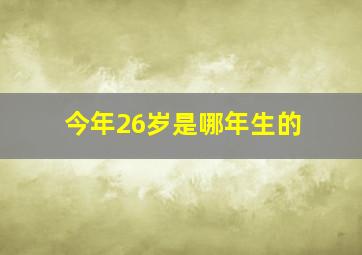 今年26岁是哪年生的